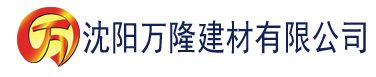 万 沈阳万隆建材有限公司